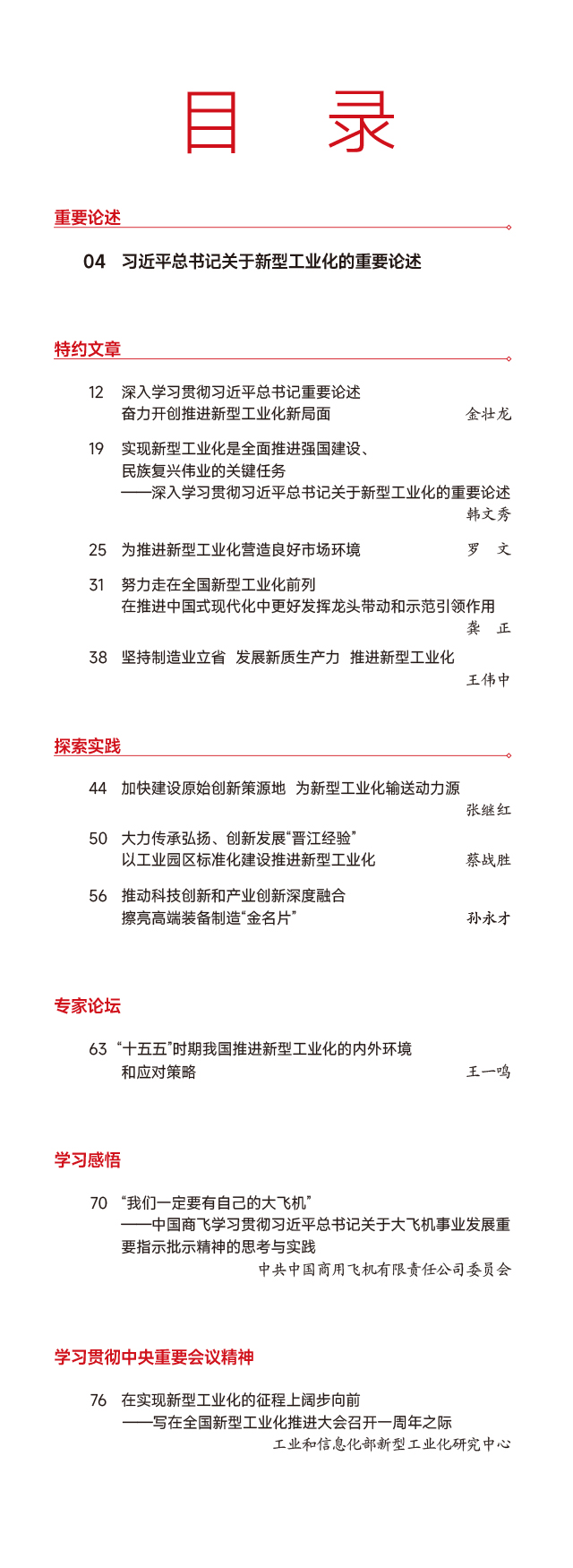 目　录

重要论述

04 习近平总书记关于新型工业化的重要论述

特约文章

12 深入学习贯彻习近平总书记重要论述
奋力开创推进新型工业化新局面　金壮龙

19 实现新型工业化是全面推进强国建设、
民族复兴伟业的关键任务
——深入学习贯彻习近平总书记关于新型工业化的重要论述　韩文秀

25 为推进新型工业化营造良好市场环境　罗　文

31 努力走在全国新型工业化前列
在推进中国式现代化中更好发挥龙头带动和示范引领作用　龚　正

38 坚持制造业立省　发展新质生产力　推进新型工业化　王伟中

探索实践

44 加快建设原始创新策源地　为新型工业化输送动力源　张继红

50 大力传承弘扬、创新发展“晋江经验”
以工业园区标准化建设推进新型工业化　蔡战胜

56 推动科技创新和产业创新深度融合
擦亮高端装备制造“金名片”　孙永才

专家论坛

63 “十五五”时期我国推进新型工业化的内外环境
和应对策略　王一鸣

学习感悟

70 “我们一定要有自己的大飞机”
——中国商飞学习贯彻习近平总书记关于大飞机事业发展重要指示批示精神的思考与实践
中共中国商用飞机有限责任公司委员会

学习贯彻中央重要会议精神

76 在实现新型工业化的征程上阔步向前
——写在全国新型工业化推进大会召开一周年之际
工业和信息化部新型工业化研究中心